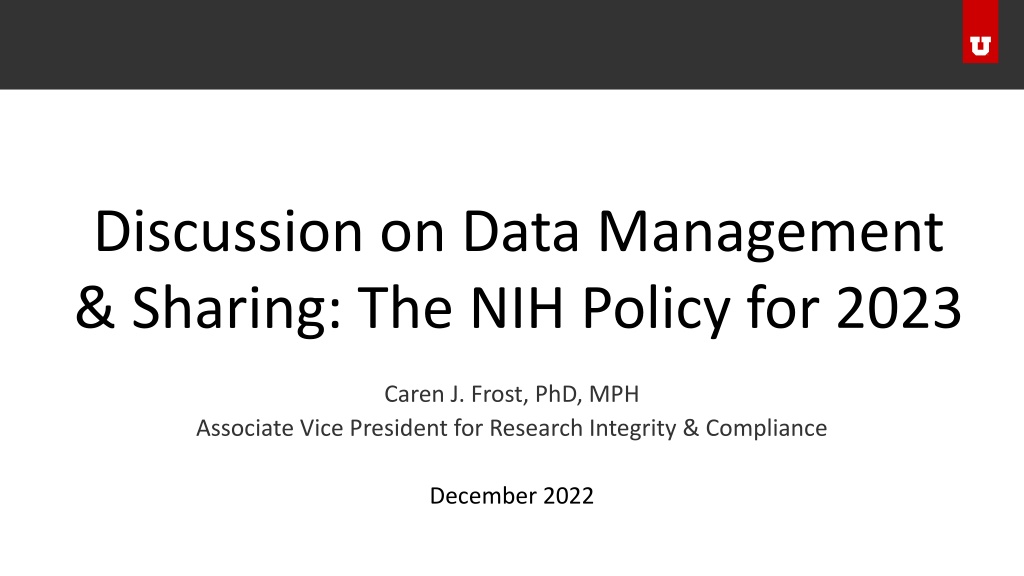 U

Discussion on Data Management & Sharing: The NIH Policy for 2023

Caren J. Frost, PhD, MPH
Associate Vice President for Research Integrity & Compliance

December 2022